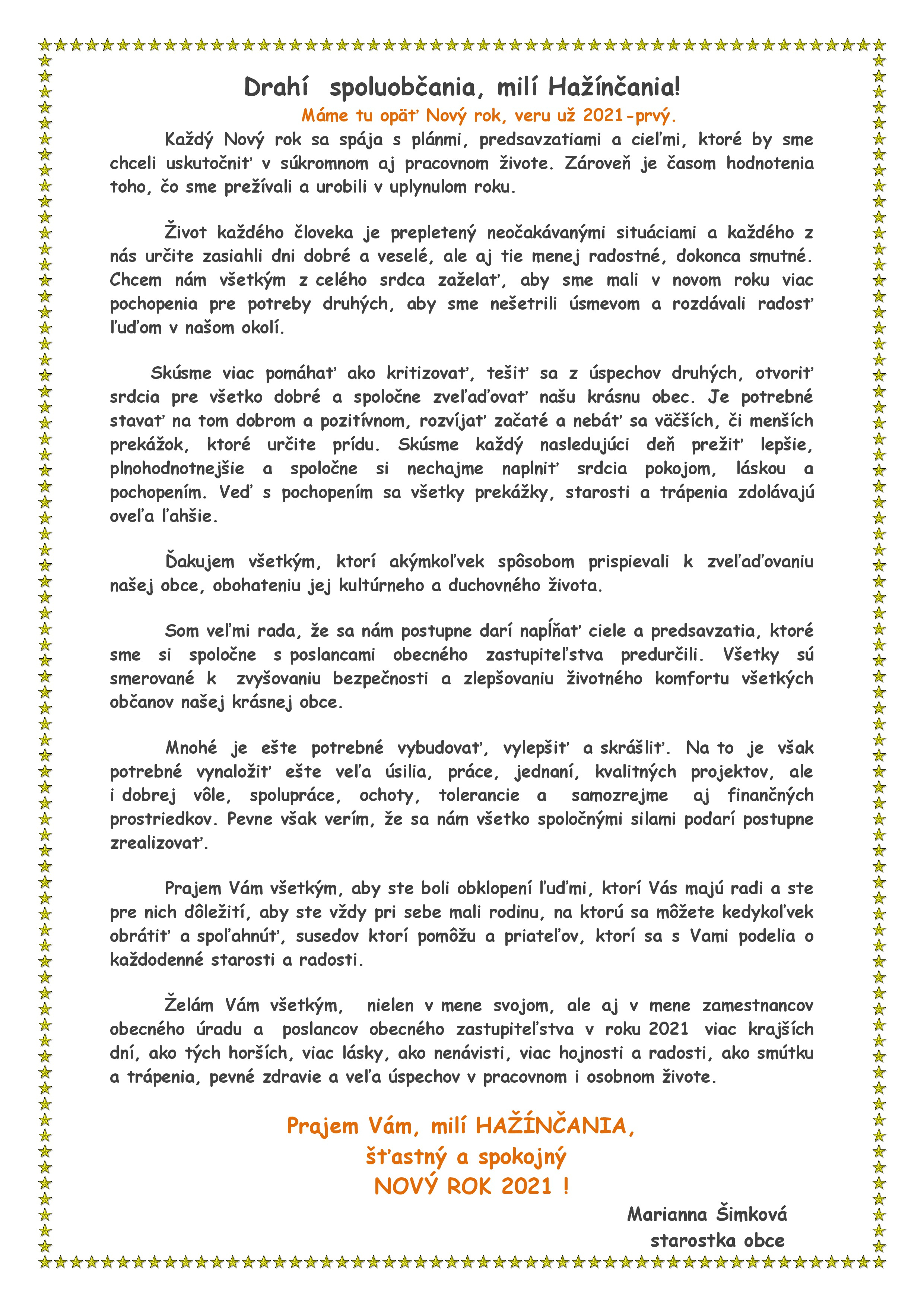 Drahí spoluobčania, milí Hažínčania!

Máme tu opäť Nový rok, veru už 2021-prvý.

Každý Nový rok sa spája s plánmi, predsavzatiami a cieľmi, ktoré by sme chceli uskutočniť v súkromnom aj pracovnom živote. Zároveň je časom hodnotenia toho, čo sme prežívali a urobili v uplynulom roku.

Život každého človeka je prepletený neočakávanými situáciami a každého z nás určite zasiahli dni dobré a veselé, ale aj tie menej radostné, dokonca smutné. Chcem nám všetkým z celého srdca zaželať, aby sme mali v novom roku viac pochopenia pre potreby druhých, aby sme nešetrili úsmevom a rozdávali radosť ľuďom v našom okolí.

Skúsme viac pomáhať ako kritizovať, tešiť sa z úspechov druhých, otvoriť srdcia pre všetko dobré a spoločne zveľaďovať našu krásnu obec. Je potrebné stavať na tom dobrom a pozitívnom, rozvíjať začaté a nebáť sa väčších, či menších prekážok, ktoré určite prídu. Skúsme každý nasledujúci deň prežiť lepšie, plnohodnotnejšie a spoločne si nechajme naplniť srdcia pokojom, láskou a pochopením. Veď s pochopením sa všetky prekážky, starosti a trápenia zdolávajú oveľa ľahšie.

Ďakujem všetkým, ktorí akýmkoľvek spôsobom prispievali k zveľaďovaniu našej obce, obohateniu jej kultúrneho a duchovného života.

Som veľmi rada, že sa nám postupne darí napĺňať ciele a predsavzatia, ktoré sme si spoločne s poslancami obecného zastupiteľstva predurčili. Všetky sú smerované k zvyšovaniu bezpečnosti a zlepšovaniu životného komfortu všetkých občanov našej krásnej obce.

Mnohé je ešte potrebné vybudovať, vylepšiť a skrášliť. Na to je však potrebné vynaložiť ešte veľa úsilia, práce, jednaní, kvalitných projektov, ale i dobrej vôle, spolupráce, ochoty, tolerancie a samozrejme aj finančných prostriedkov. Pevne však verím, že sa nám všetko spoločnými silami podarí postupne zrealizovať.

Prajem Vám všetkým, aby ste boli obklopení ľuďmi, ktorí Vás majú radi a ste pre nich dôležití, aby ste vždy pri sebe mali rodinu, na ktorú sa môžete kedykoľvek obrátiť a spoľahnúť, susedov ktorí pomôžu a priateľov, ktorí sa s Vami podelia o každodenné starosti a radosti.

Želám Vám všetkým, nielen v mene svojom, ale aj v mene zamestnancov obecného úradu a poslancov obecného zastupiteľstva v roku 2021 viac krajších dní, ako tých horších, viac lásky, ako nenávisti, viac hojnosti a radosti, ako smútku a trápenia, pevné zdravie a veľa úspechov v pracovnom i osobnom živote.

Prajem Vám, milí HAŽÍNČANIA,
šťastný a spokojný
NOVÝ ROK 2021 !

Marianna Šimková
starostka obce